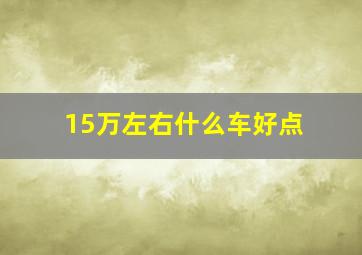 15万左右什么车好点